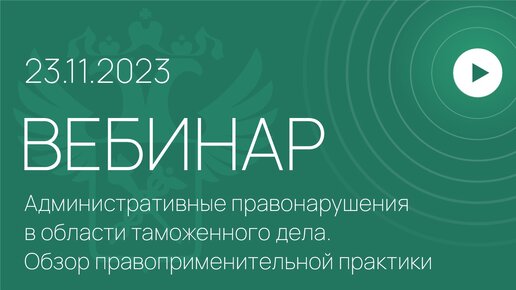 23.11.2023

ВЕБИНАР

Административные правонарушения в области таможенного дела. Обзор правоприменительной практики